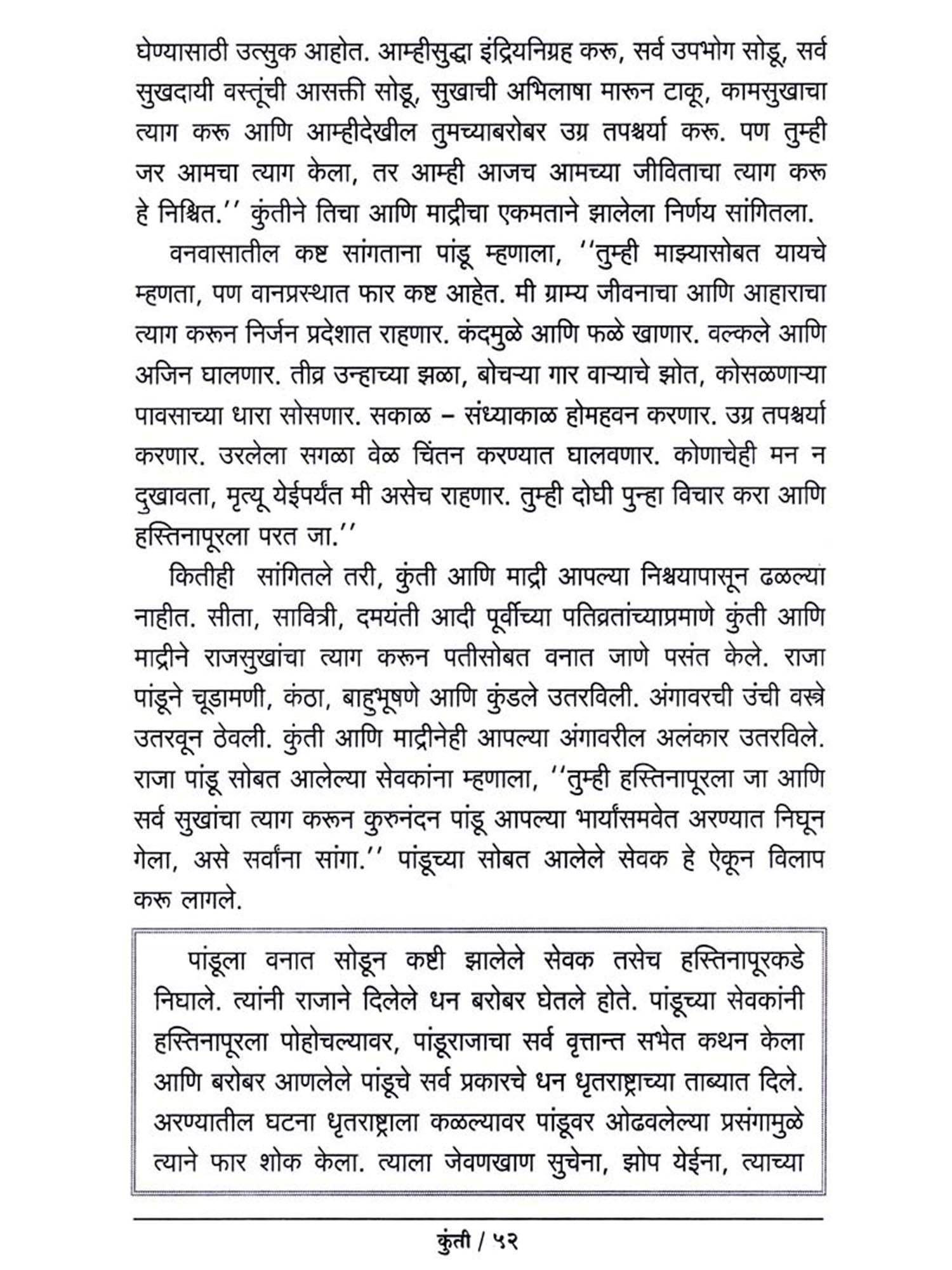 घेण्यासाठी उत्सुक आहोत. आम्हीसुद्धा इंद्रियनिग्रह करू, सर्व उपभोग सोडू, सर्व सुखदायी वस्तूंची आसक्ती सोडू, सुखाची अभिलाषा मारून टाकू, कामसुखाचा त्याग करू आणि आम्हीदेखील तुमच्याबरोबर उग्र तपश्चर्या करू. पण तुम्ही जर आमचा त्याग केला, तर आम्ही आजच आमच्या जीविताचा त्याग करू हे निश्चित.'' कुंतीने तिचा आणि माद्रीचा एकमताने झालेला निर्णय सांगितला.

वनवासातील कष्ट सांगताना पांडू म्हणाला, ''तुम्ही माझ्यासोबत यायचे म्हणता, पण वानप्रस्थात फार कष्ट आहेत. मी ग्राम्य जीवनाचा आणि आहाराचा त्याग करून निर्जन प्रदेशात राहणार. कंदमुळे आणि फळे खाणार. वल्कले आणि अजिन घालणार. तीव्र उन्हाच्या झळा, बोचऱ्या गार वाऱ्याचे झोत, कोसळणाऱ्या पावसाच्या धारा सोसणार. सकाळ – संध्याकाळ होमहवन करणार. उग्र तपश्चर्या करणार. उरलेला सगळा वेळ चिंतन करण्यात घालवणार. कोणाचेही मन न दुखावता, मृत्यू येईपर्यंत मी असेच राहणार. तुम्ही दोघी पुन्हा विचार करा आणि हस्तिनापूरला परत जा.''

कितीही सांगितले तरी, कुंती आणि माद्री आपल्या निश्चयापासून ढळल्या नाहीत. सीता, सावित्री, दमयंती आदी पूर्वीच्या पतिव्रतांच्याप्रमाणे कुंती आणि माद्रीने राजसुखांचा त्याग करून पतीसोबत वनात जाणे पसंत केले. राजा पांडूने चूडामणी, कंठा, बाहुभूषणे आणि कुंडले उतरविली. अंगावरची उंची वस्त्रे उतरवून ठेवली. कुंती आणि माद्रीनेही आपल्या अंगावरील अलंकार उतरविले. राजा पांडू सोबत आलेल्या सेवकांना म्हणाला, ''तुम्ही हस्तिनापूरला जा आणि सर्व सुखांचा त्याग करून कुरुनंदन पांडू आपल्या भार्यांसमवेत अरण्यात निघून गेला, असे सर्वांना सांगा.'' पांडूच्या सोबत आलेले सेवक हे ऐकून विलाप करू लागले.

पांडूला वनात सोडून कष्टी झालेले सेवक तसेच हस्तिनापूरकडे निघाले. त्यांनी राजाने दिलेले धन बरोबर घेतले होते. पांडूच्या सेवकांनी हस्तिनापूरला पोहोचल्यावर, पांडूराजाचा सर्व वृत्तान्त सभेत कथन केला आणि बरोबर आणलेले पांडूचे सर्व प्रकारचे धन धृतराष्ट्राच्या ताब्यात दिले. अरण्यातील घटना धृतराष्ट्राला कळल्यावर पांडूवर ओढवलेल्या प्रसंगामुळे त्याने फार शोक केला. त्याला जेवणखाण सुचेना, झोप येईना, त्याच्या

कुंती / ५२